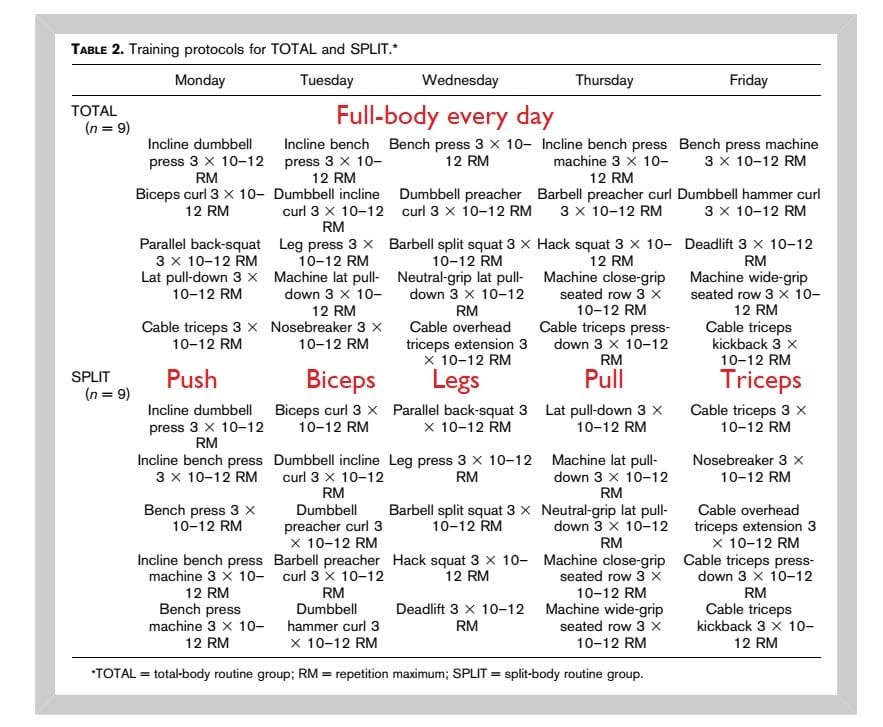 TABLE 2. Training protocols for TOTAL and SPLIT.*

| | Monday | Tuesday | Wednesday | Thursday | Friday |
|---|---|---|---|---|---|
| TOTAL ($n = 9$) | Full-body every day | | | | |
| | Incline dumbbell press 3 × 10–12 RM | Incline bench press 3 × 10–12 RM | Bench press 3 × 10–12 RM | Incline bench press machine 3 × 10–12 RM | Bench press machine 3 × 10–12 RM |
| | Biceps curl 3 × 10–12 RM | Dumbbell incline curl 3 × 10–12 RM | Dumbbell preacher curl 3 × 10–12 RM | Barbell preacher curl 3 × 10–12 RM | Dumbbell hammer curl 3 × 10–12 RM |
| | Parallel back-squat 3 × 10–12 RM | Leg press 3 × 10–12 RM | Barbell split squat 3 × 10–12 RM | Hack squat 3 × 10–12 RM | Deadlift 3 × 10–12 RM |
| | Lat pull-down 3 × 10–12 RM | Machine lat pull-down 3 × 10–12 RM | Neutral-grip lat pull-down 3 × 10–12 RM | Machine close-grip seated row 3 × 10–12 RM | Machine wide-grip seated row 3 × 10–12 RM |
| | Cable triceps 3 × 10–12 RM | Nosebreaker 3 × 10–12 RM | Cable overhead triceps extension 3 × 10–12 RM | Cable triceps press-down 3 × 10–12 RM | Cable triceps kickback 3 × 10–12 RM |
| SPLIT ($n = 9$) | Push | Biceps | Legs | Pull | Triceps |
| | Incline dumbbell press 3 × 10–12 RM | Biceps curl 3 × 10–12 RM | Parallel back-squat 3 × 10–12 RM | Lat pull-down 3 × 10–12 RM | Cable triceps 3 × 10–12 RM |
| | Incline bench press 3 × 10–12 RM | Dumbbell incline curl 3 × 10–12 RM | Leg press 3 × 10–12 RM | Machine lat pull-down 3 × 10–12 RM | Nosebreaker 3 × 10–12 RM |
| | Bench press 3 × 10–12 RM | Dumbbell preacher curl 3 × 10–12 RM | Barbell split squat 3 × 10–12 RM | Neutral-grip lat pull-down 3 × 10–12 RM | Cable overhead triceps extension 3 × 10–12 RM |
| | Incline bench press machine 3 × 10–12 RM | Barbell preacher curl 3 × 10–12 RM | Hack squat 3 × 10–12 RM | Machine close-grip seated row 3 × 10–12 RM | Cable triceps press-down 3 × 10–12 RM |
| | Bench press machine 3 × 10–12 RM | Dumbbell hammer curl 3 × 10–12 RM | Deadlift 3 × 10–12 RM | Machine wide-grip seated row 3 × 10–12 RM | Cable triceps kickback 3 × 10–12 RM |

*TOTAL = total-body routine group; RM = repetition maximum; SPLIT = split-body routine group.